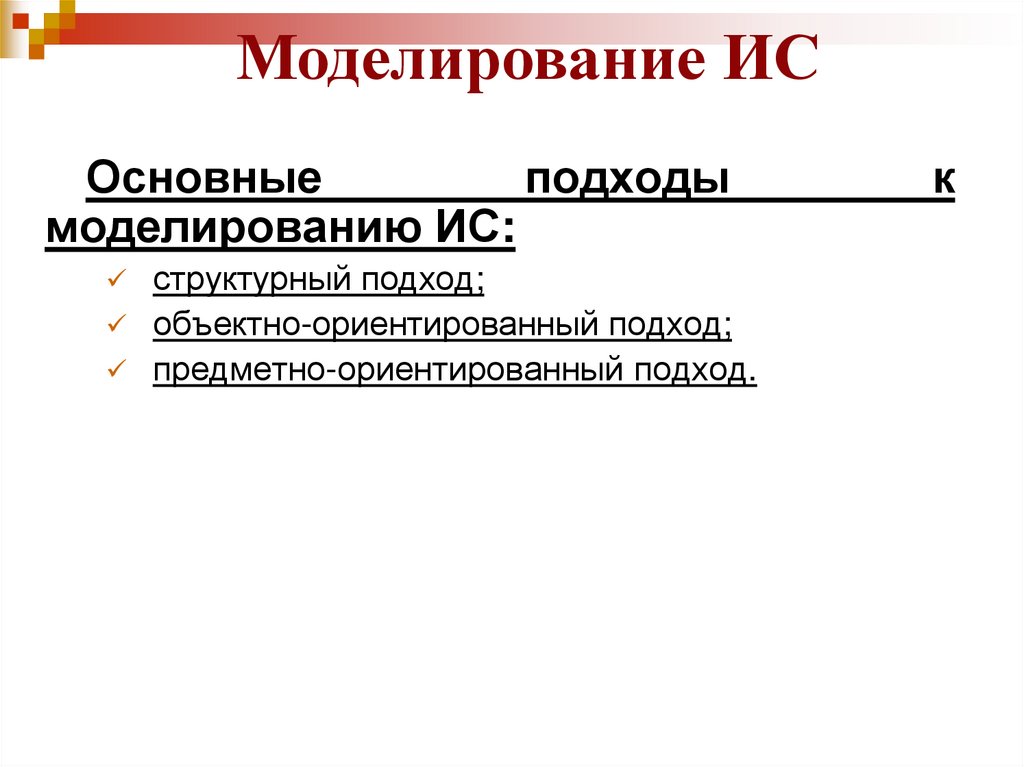 Моделирование ИС

Основные подходы к моделированию ИС:

✓ структурный подход;
✓ объектно-ориентированный подход;
✓ предметно-ориентированный подход.